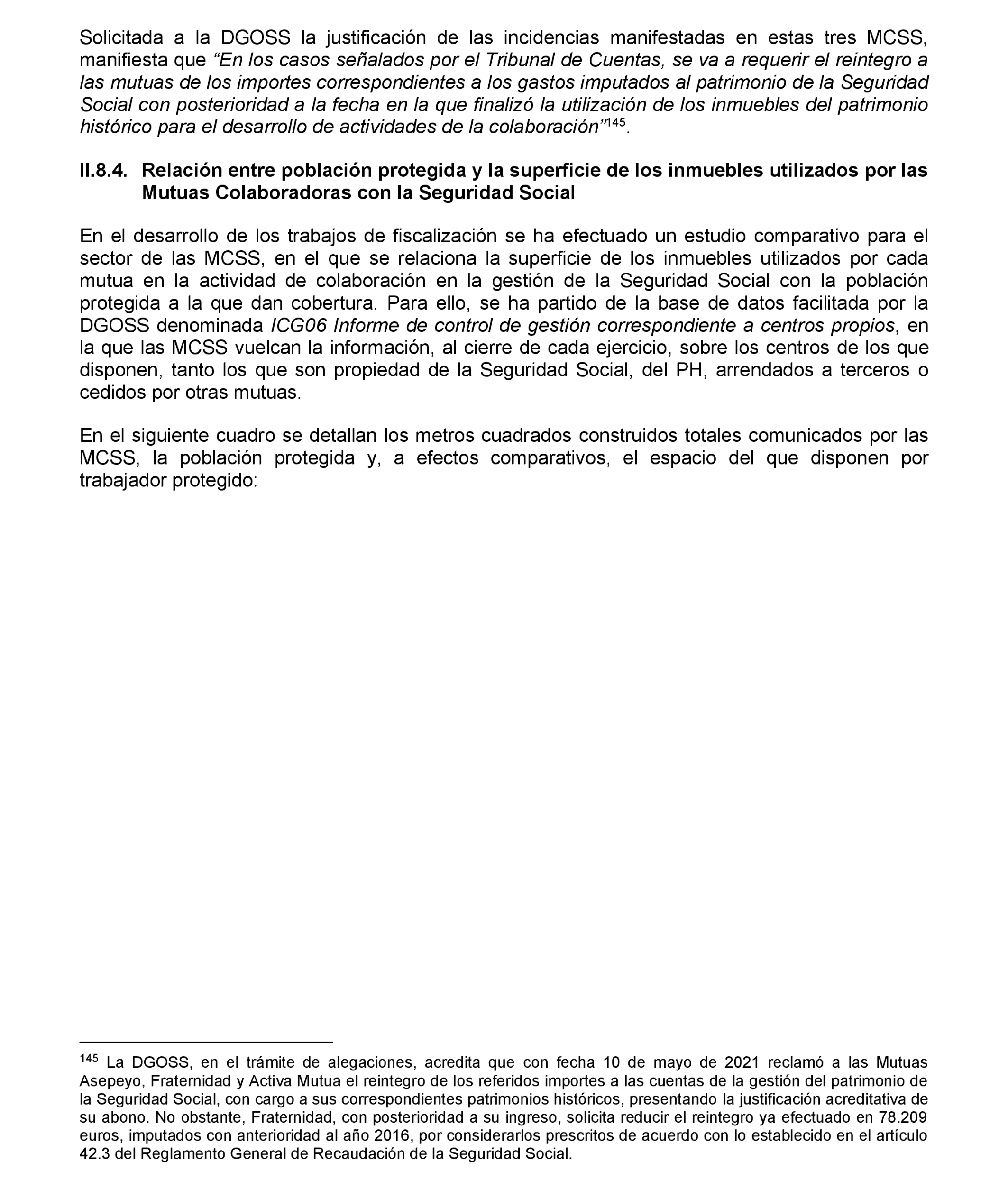 Solicitada a la DGOSS la justificación de las incidencias manifestadas en estas tres MCSS, manifiesta que “En los casos señalados por el Tribunal de Cuentas, se va a requerir el reintegro a las mutuas de los importes correspondientes a los gastos imputados al patrimonio de la Seguridad Social con posterioridad a la fecha en la que finalizó la utilización de los inmuebles del patrimonio histórico para el desarrollo de actividades de la colaboración”$^{145}$.

II.8.4. Relación entre población protegida y la superficie de los inmuebles utilizados por las Mutuas Colaboradoras con la Seguridad Social

En el desarrollo de los trabajos de fiscalización se ha efectuado un estudio comparativo para el sector de las MCSS, en el que se relaciona la superficie de los inmuebles utilizados por cada mutua en la actividad de colaboración en la gestión de la Seguridad Social con la población protegida a la que dan cobertura. Para ello, se ha partido de la base de datos facilitada por la DGOSS denominada ICG06 Informe de control de gestión correspondiente a centros propios, en la que las MCSS vuelcan la información, al cierre de cada ejercicio, sobre los centros de los que disponen, tanto los que son propiedad de la Seguridad Social, del PH, arrendados a terceros o cedidos por otras mutuas.

En el siguiente cuadro se detallan los metros cuadrados construidos totales comunicados por las MCSS, la población protegida y, a efectos comparativos, el espacio del que disponen por trabajador protegido:

$^{145}$ La DGOSS, en el trámite de alegaciones, acredita que con fecha 10 de mayo de 2021 reclamó a las Mutuas Asepeyo, Fraternidad y Activa Mutua el reintegro de los referidos importes a las cuentas de la gestión del patrimonio de la Seguridad Social, con cargo a sus correspondientes patrimonios históricos, presentando la justificación acreditativa de su abono. No obstante, Fraternidad, con posterioridad a su ingreso, solicita reducir el reintegro ya efectuado en 78.209 euros, imputados con anterioridad al año 2016, por considerarlos prescritos de acuerdo con lo establecido en el artículo 42.3 del Reglamento General de Recaudación de la Seguridad Social.